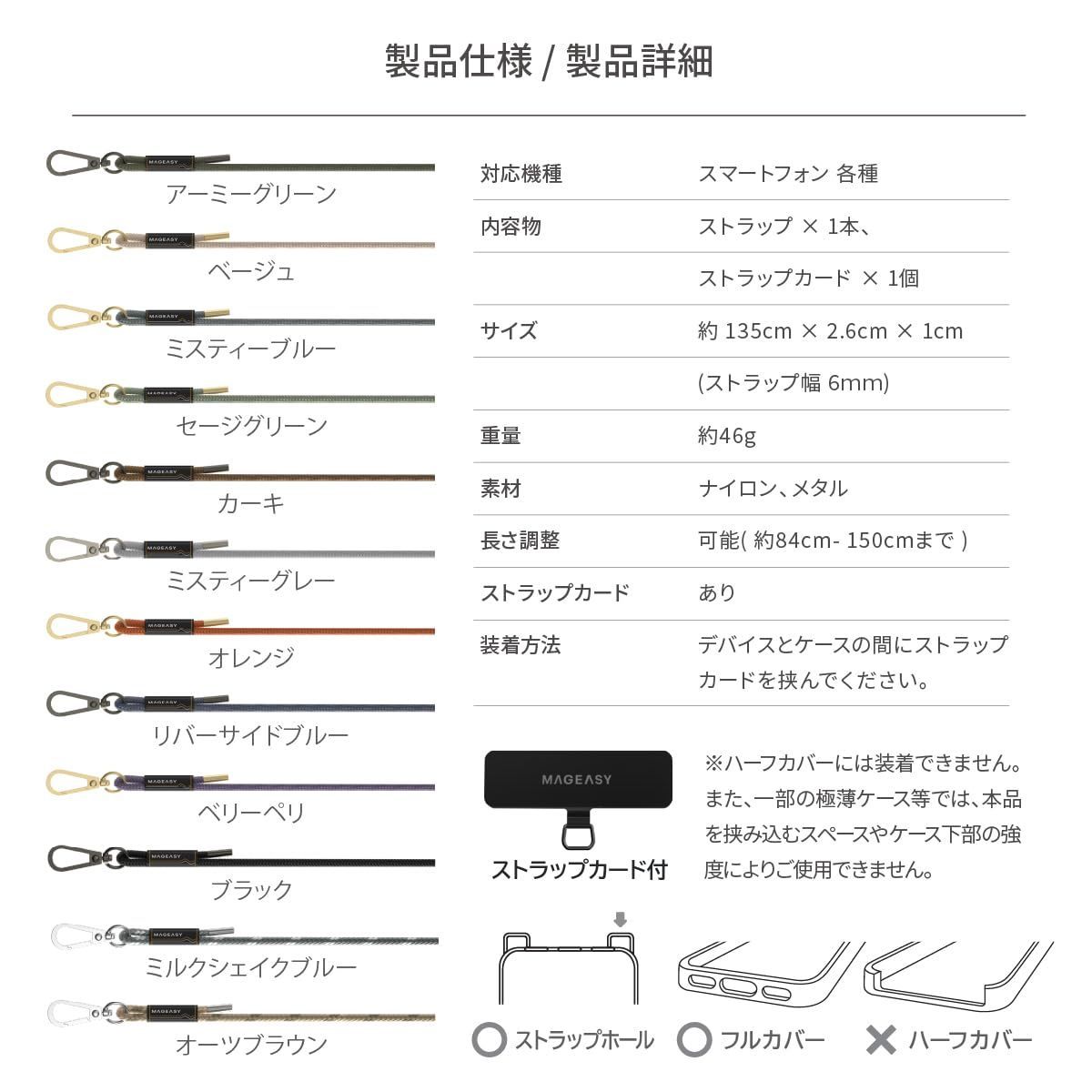 製品仕様 / 製品詳細

MAGEASY
アーミーグリーン
MAGEASY
ベージュ
MAGEASY
ミスティーブルー
MAGEASY
セージグリーン
MAGEASY
カーキ
MAGEASY
ミスティーグレー
MAGEASY
オレンジ
MAGEASY
リバーサイドブルー
MAGEASY
ベリーペリ
MAGEASY
ブラック
MAGEASY
ミルクシェイクブルー
MAGEASY
オーツブラウン

| 対応機種 | スマートフォン 各種 |
|---|---|
| 内容物 | ストラップ × 1本、 |
| | ストラップカード × 1個 |
| サイズ | 約 135cm × 2.6cm × 1cm |
| | (ストラップ幅 6mm) |
| 重量 | 約46g |
| 素材 | ナイロン、メタル |
| 長さ調整 | 可能( 約84cm- 150cmまで ) |
| ストラップカード | あり |
| 装着方法 | デバイスとケースの間にストラップカードを挟んでください。 |

MAGEASY
ストラップカード付

※ハーフカバーには装着できません。また、一部の極薄ケース等では、本品を挟み込むスペースやケース下部の強度によりご使用できません。

ストラップホール
フルカバー
ハーフカバー